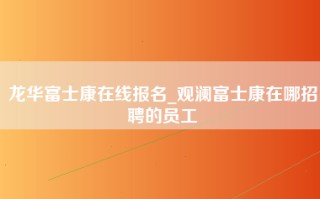 龙华富士康在线报名_观澜富士康在哪招聘的员工